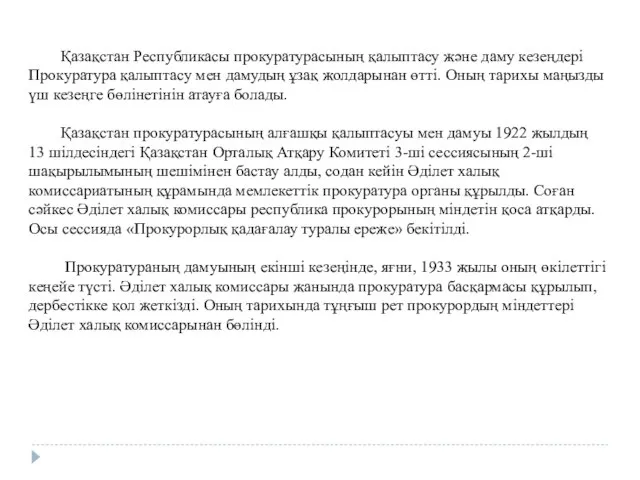 Қазақстан Республикасы прокуратурасының қалыптасу және даму кезеңдері Прокуратура қалыптасу мен дамудың ұзақ жолдарынан өтті. Оның тарихы маңызды үш кезеңге бөлінетінін атауға болады.

Қазақстан прокуратурасының алғашқы қалыптасуы мен дамуы 1922 жылдың 13 шілдесіндегі Қазақстан Орталық Атқару Комитеті 3-ші сессиясының 2-ші шақырылымының шешімінен бастау алды, содан кейін Әділет халық комиссариатының құрамында мемлекеттік прокуратура органы құрылды. Соған сәйкес Әділет халық комиссары республика прокурорының міндетін қоса атқарды. Осы сессияда «Прокурорлық қадағалау туралы ереже» бекітілді.

Прокуратураның дамуының екінші кезеңінде, яғни, 1933 жылы оның өкілеттігі кеңейе түсті. Әділет халық комиссары жанында прокуратура басқармасы құрылып, дербестікке қол жеткізді. Оның тарихында тұңғыш рет прокурордың міндеттері Әділет халық комиссарынан бөлінді.